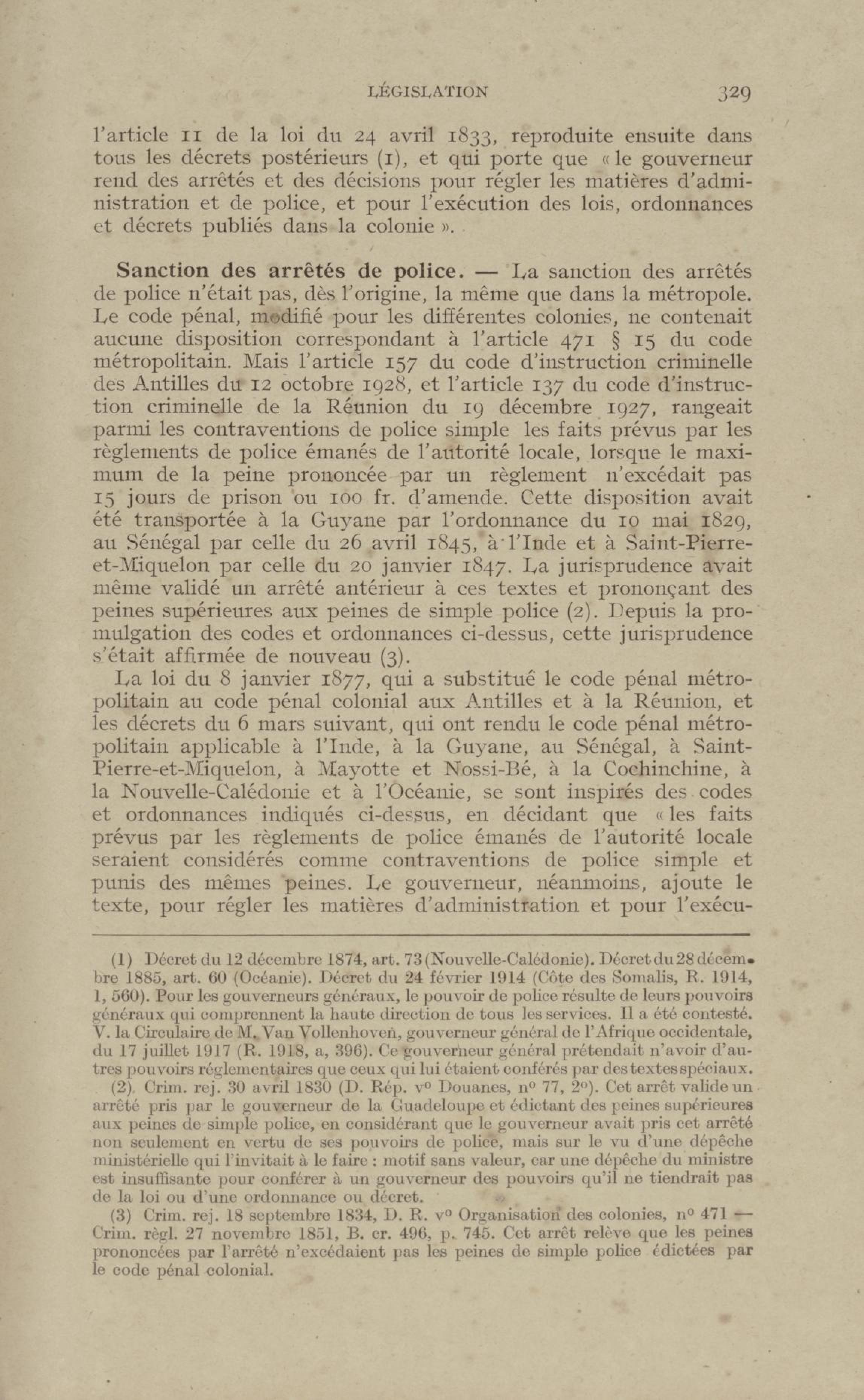 LÉGISLATION 329

l'article 11 de la loi du 24 avril 1833, reproduite ensuite dans tous les décrets postérieurs (1), et qui porte que « le gouverneur rend des arrêtés et des décisions pour régler les matières d'administration et de police, et pour l'exécution des lois, ordonnances et décrets publiés dans la colonie ».

Sanction des arrêtés de police. — La sanction des arrêtés de police n'était pas, dès l'origine, la même que dans la métropole. Le code pénal, modifié pour les différentes colonies, ne contenait aucune disposition correspondant à l'article 471 § 15 du code métropolitain. Mais l'article 157 du code d'instruction criminelle des Antilles du 12 octobre 1928, et l'article 137 du code d'instruction criminelle de la Réunion du 19 décembre 1927, rangeait parmi les contraventions de police simple les faits prévus par les règlements de police émanés de l'autorité locale, lorsque le maximum de la peine prononcée par un règlement n'excédait pas 15 jours de prison ou 100 fr. d'amende. Cette disposition avait été transportée à la Guyane par l'ordonnance du 10 mai 1829, au Sénégal par celle du 26 avril 1845, à l'Inde et à Saint-Pierre-et-Miquelon par celle du 20 janvier 1847. La jurisprudence avait même validé un arrêté antérieur à ces textes et prononçant des peines supérieures aux peines de simple police (2). Depuis la promulgation des codes et ordonnances ci-dessus, cette jurisprudence s'était affirmée de nouveau (3).

La loi du 8 janvier 1877, qui a substitué le code pénal métropolitain au code pénal colonial aux Antilles et à la Réunion, et les décrets du 6 mars suivant, qui ont rendu le code pénal métropolitain applicable à l'Inde, à la Guyane, au Sénégal, à Saint-Pierre-et-Miquelon, à Mayotte et Nossi-Bé, à la Cochinchine, à la Nouvelle-Calédonie et à l'Océanie, se sont inspirés des codes et ordonnances indiqués ci-dessus, en décidant que « les faits prévus par les règlements de police émanés de l'autorité locale seraient considérés comme contraventions de police simple et punis des mêmes peines. Le gouverneur, néanmoins, ajoute le texte, pour régler les matières d'administration et pour l'exécu-

(1) Décret du 12 décembre 1874, art. 73 (Nouvelle-Calédonie). Décret du 28 décembre 1885, art. 60 (Océanie). Décret du 24 février 1914 (Côte des Somalis, R. 1914, 1, 560). Pour les gouverneurs généraux, le pouvoir de police résulte de leurs pouvoirs généraux qui comprennent la haute direction de tous les services. Il a été contesté. V. la Circulaire de M. Van Vollenhoven, gouverneur général de l'Afrique occidentale, du 17 juillet 1917 (R. 1918, a, 396). Ce gouverneur général prétendait n'avoir d'autres pouvoirs réglementaires que ceux qui lui étaient conférés par des textes spéciaux.

(2) Crim. rej. 30 avril 1830 (D. Rép. v° Douanes, n° 77, 2°). Cet arrêt valide un arrêté pris par le gouverneur de la Guadeloupe et édictant des peines supérieures aux peines de simple police, en considérant que le gouverneur avait pris cet arrêté non seulement en vertu de ses pouvoirs de police, mais sur le vu d'une dépêche ministérielle qui l'invitait à le faire : motif sans valeur, car une dépêche du ministre est insuffisante pour conférer à un gouverneur des pouvoirs qu'il ne tiendrait pas de la loi ou d'une ordonnance ou décret.

(3) Crim. rej. 18 septembre 1834, D. R. v° Organisation des colonies, n° 471 — Crim. règl. 27 novembre 1851, B. cr. 496, p. 745. Cet arrêt relève que les peines prononcées par l'arrêté n'excédaient pas les peines de simple police édictées par le code pénal colonial.